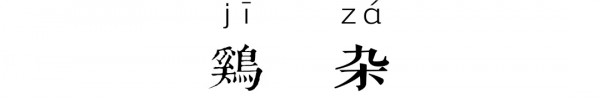 jī zá
鷄 杂